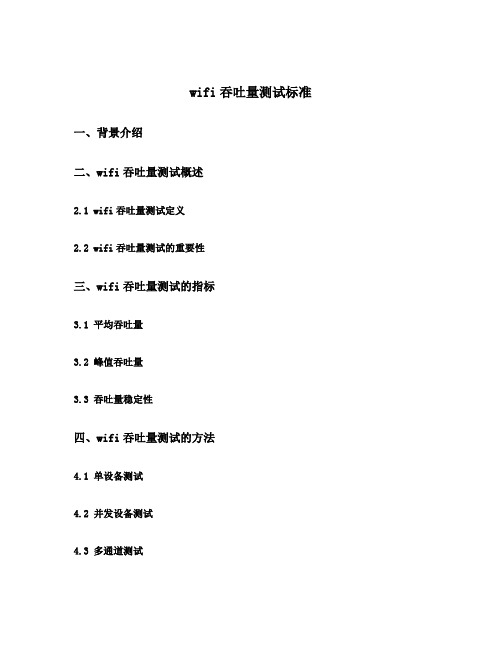 wifi 吞吐量测试标准

一、背景介绍

二、wifi 吞吐量测试概述

2.1 wifi 吞吐量测试定义

2.2 wifi 吞吐量测试的重要性

三、wifi 吞吐量测试的指标

3.1 平均吞吐量

3.2 峰值吞吐量

3.3 吞吐量稳定性

四、wifi 吞吐量测试的方法

4.1 单设备测试

4.2 并发设备测试

4.3 多通道测试